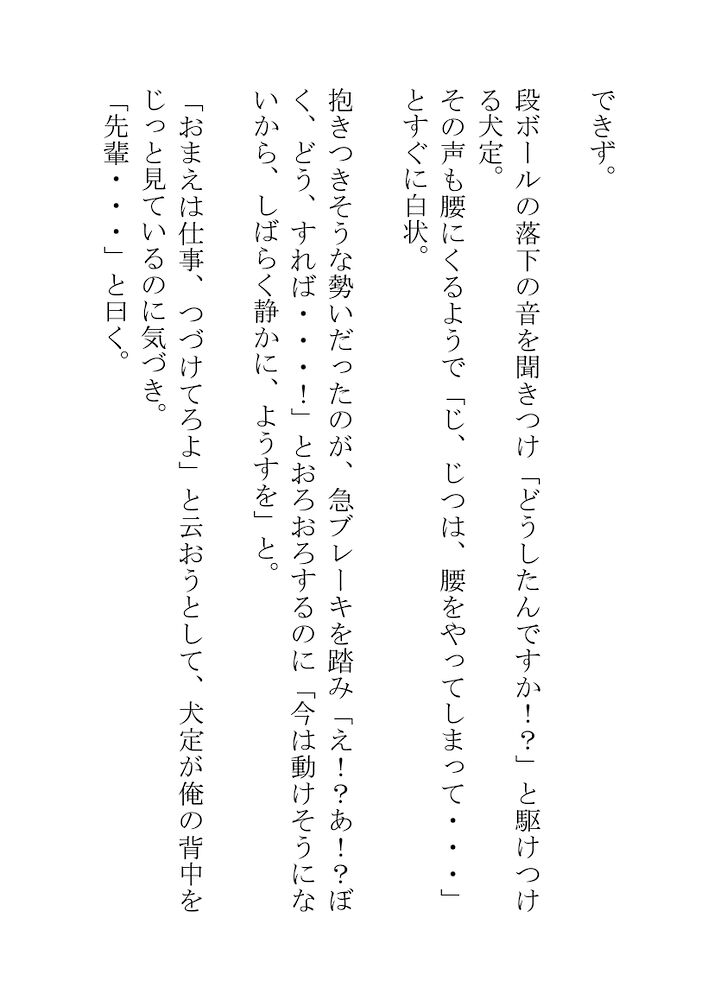 できず。

段ボールの落下の音を聞きつけ「どうしたんですか！？」と駆けつける犬定。
その声も腰にくるようで「じ、じつは、腰をやってしまって・・・」とすぐに白状。

抱きつきそうな勢いだったのが、急ブレーキを踏み「え！？あ！？ぼく、どう、すれば・・・！」とおろおろするのに「今は動けそうにないから、しばらく静かに、ようすを」と。

「おまえは仕事、つづけてろよ」と云おうとして、犬定が俺の背中をじっと見ているのに気づき。
「先輩・・・」と曰く。